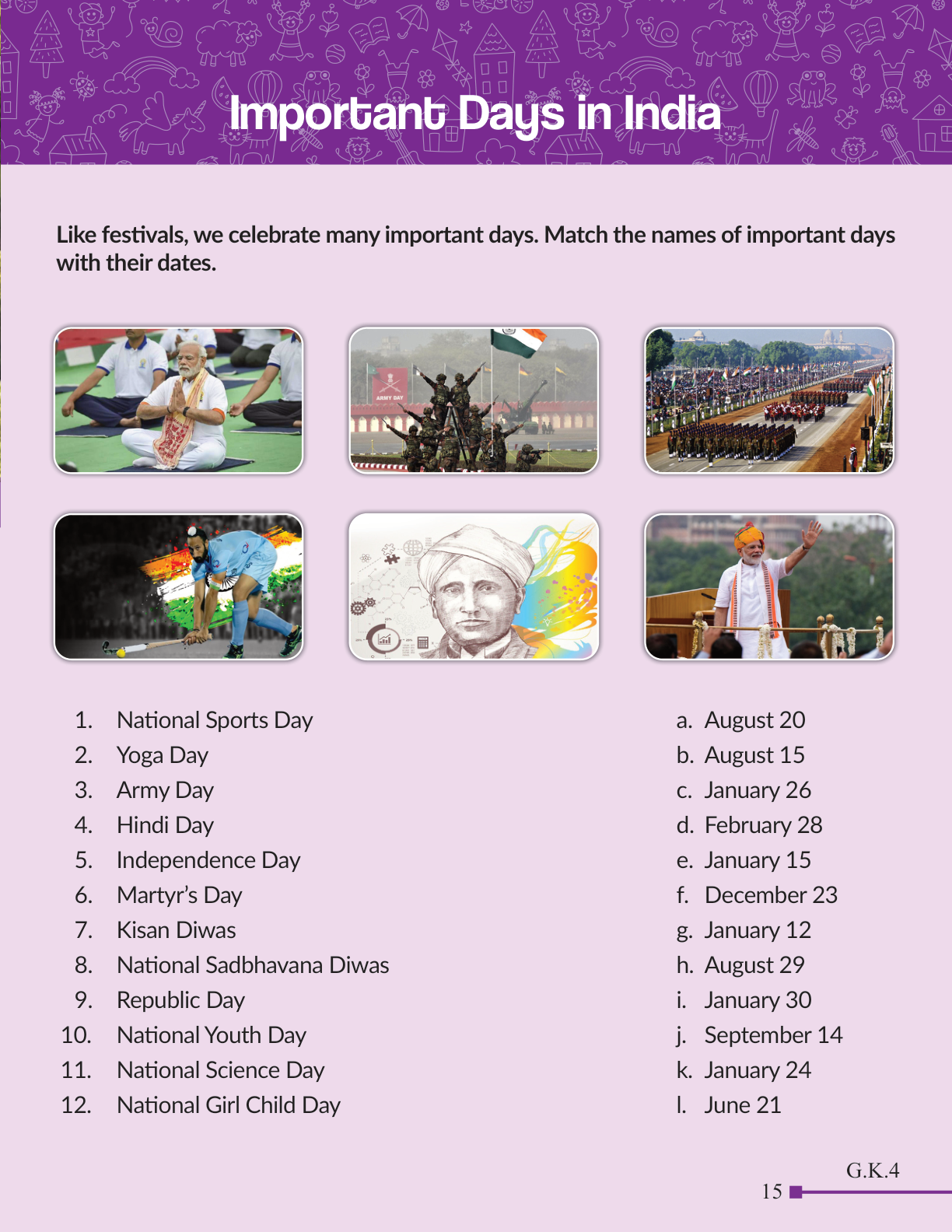 Important Days in India

Like festivals, we celebrate many important days. Match the names of important days with their dates.

ARMY DAY

1. National Sports Day
2. Yoga Day
3. Army Day
4. Hindi Day
5. Independence Day
6. Martyr's Day
7. Kisan Diwas
8. National Sadbhavana Diwas
9. Republic Day
10. National Youth Day
11. National Science Day
12. National Girl Child Day

a. August 20
b. August 15
c. January 26
d. February 28
e. January 15
f. December 23
g. January 12
h. August 29
i. January 30
j. September 14
k. January 24
l. June 21

G.K.4
15